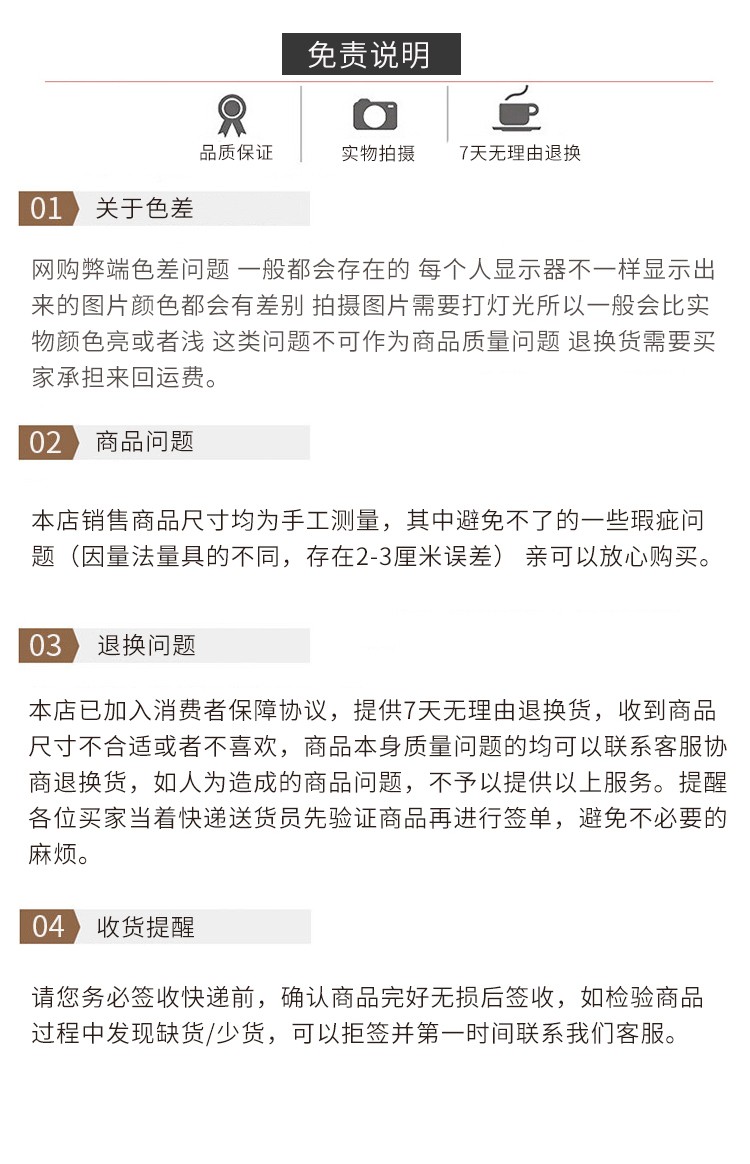 免责说明

品质保证

实物拍摄

7天无理由退换

01 关于色差

网购弊端色差问题 一般都会存在的 每个人显示器不一样显示出来的图片颜色都会有差别 拍摄图片需要打灯光所以一般会比实物颜色亮或者浅 这类问题不可作为商品质量问题 退换货需要买家承担来回运费。

02 商品问题

本店销售商品尺寸均为手工测量，其中避免不了的一些瑕疵问题（因量法量具的不同，存在2-3厘米误差） 亲可以放心购买。

03 退换问题

本店已加入消费者保障协议，提供7天无理由退换货，收到商品尺寸不合适或者不喜欢，商品本身质量问题的均可以联系客服协商退换货，如人为造成的商品问题，不予以提供以上服务。提醒各位买家当着快递送货员先验证商品再进行签单，避免不必要的麻烦。

04 收货提醒

请您务必签收快递前，确认商品完好无损后签收，如检验商品过程中发现缺货/少货，可以拒签并第一时间联系我们客服。